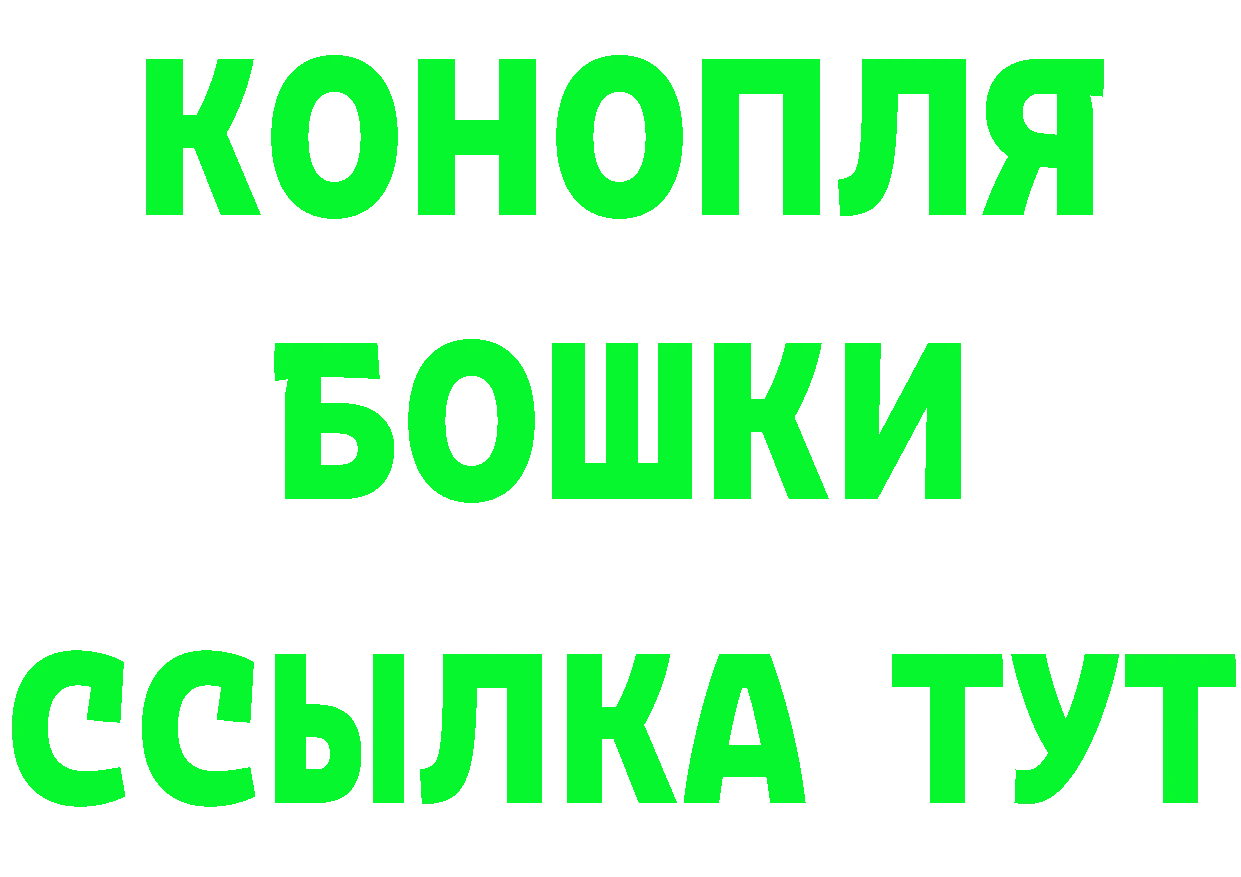 КОНОПЛЯ
БОШКИ
ССЫЛКА ТУТ